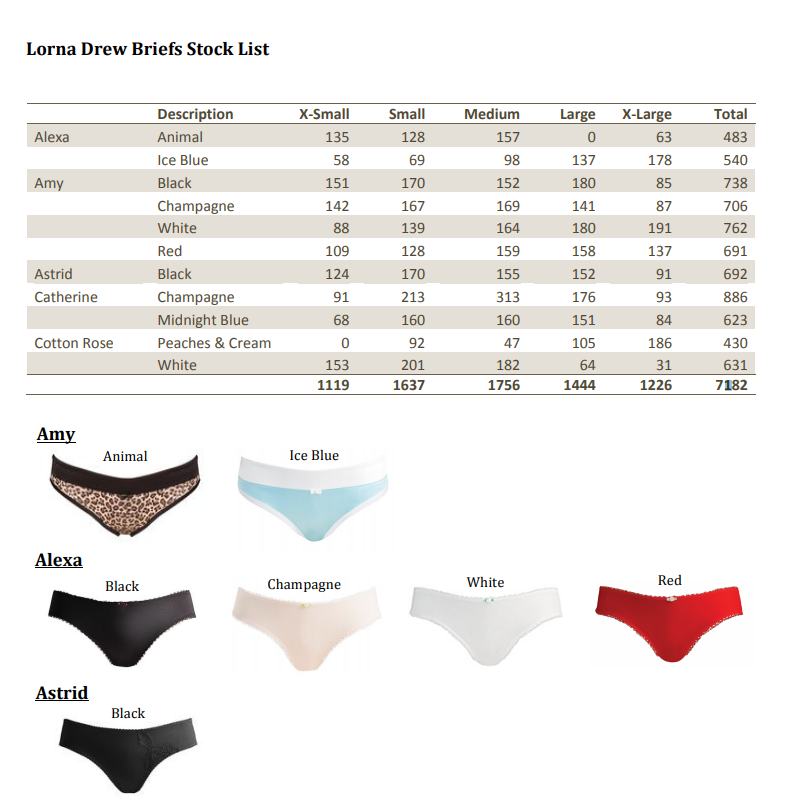 Lorna Drew Briefs Stock List

| | Description | X-Small | Small | Medium | Large | X-Large | Total |
|---|---|---|---|---|---|---|---|
| Alexa | Animal | 135 | 128 | 157 | 0 | 63 | 483 |
| | Ice Blue | 58 | 69 | 98 | 137 | 178 | 540 |
| Amy | Black | 151 | 170 | 152 | 180 | 85 | 738 |
| | Champagne | 142 | 167 | 169 | 141 | 87 | 706 |
| | White | 88 | 139 | 164 | 180 | 191 | 762 |
| | Red | 109 | 128 | 159 | 158 | 137 | 691 |
| Astrid | Black | 124 | 170 | 155 | 152 | 91 | 692 |
| Catherine | Champagne | 91 | 213 | 313 | 176 | 93 | 886 |
| | Midnight Blue | 68 | 160 | 160 | 151 | 84 | 623 |
| Cotton Rose | Peaches & Cream | 0 | 92 | 47 | 105 | 186 | 430 |
| | White | 153 | 201 | 182 | 64 | 31 | 631 |
| | | 1119 | 1637 | 1756 | 1444 | 1226 | 7182 |

Amy
Animal
Ice Blue

Alexa
Black
Champagne
White
Red

Astrid
Black